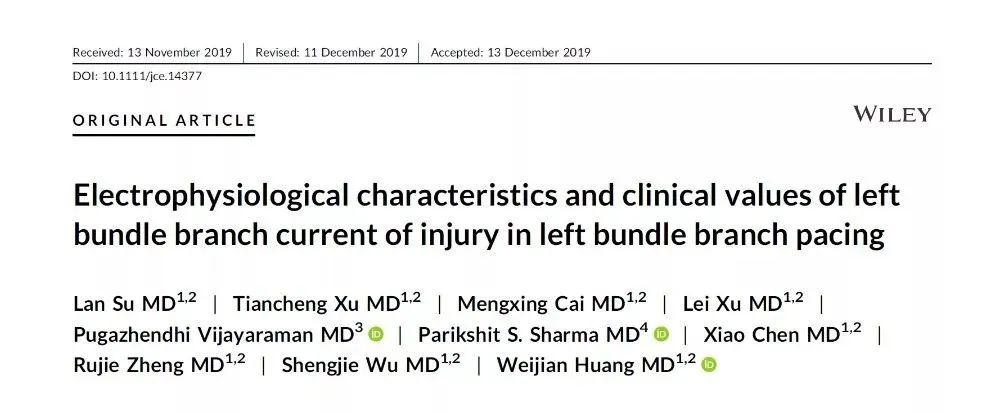 Received: 13 November 2019 | Revised: 11 December 2019 | Accepted: 13 December 2019

DOI: 10.1111/jce.14377

ORIGINAL ARTICLE

WILEY

Electrophysiological characteristics and clinical values of left bundle branch current of injury in left bundle branch pacing

Lan Su MD$^{1,2}$ | Tiancheng Xu MD$^{1,2}$ | Mengxing Cai MD$^{1,2}$ | Lei Xu MD$^{1,2}$ | Pugazhendhi Vijayaraman MD$^{3}$ | Parikshit S. Sharma MD$^{4}$ | Xiao Chen MD$^{1,2}$ | Rujie Zheng MD$^{1,2}$ | Shengjie Wu MD$^{1,2}$ | Weijian Huang MD$^{1,2}$